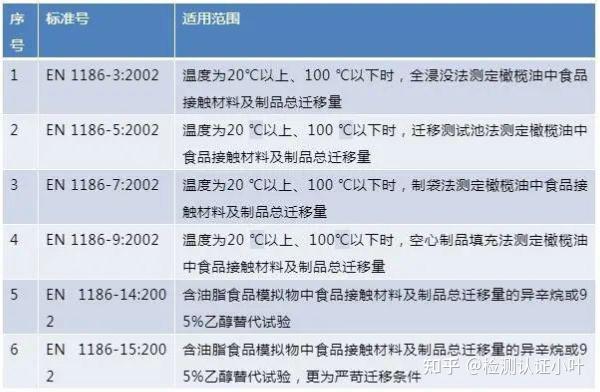 | 序号 | 标准号 | 适用范围 |
|---|---|---|
| 1 | EN 1186-3:2002 | 温度为20°C以上、100 °C以下时，全浸没法测定橄榄油中食品接触材料及制品总迁移量 |
| 2 | EN 1186-5:2002 | 温度为20 °C以上、100 °C以下时，迁移测试池法测定橄榄油中食品接触材料及制品总迁移量 |
| 3 | EN 1186-7:2002 | 温度为20 °C以上、100 °C以下时，制袋法测定橄榄油中食品接触材料及制品总迁移量 |
| 4 | EN 1186-9:2002 | 温度为20 °C以上、100°C以下时，空心制品填充法测定橄榄油中食品接触材料及制品总迁移量 |
| 5 | EN 1186-14:2002 | 含油脂食品模拟物中食品接触材料及制品总迁移量的异辛烷或95%乙醇替代试验 |
| 6 | EN 1186-15:2002 | 含油脂食品模拟物中食品接触材料及制品总迁移量的异辛烷或95%乙醇替代试验，更为严苛迁移条件 |

知乎 @检测认证小叶